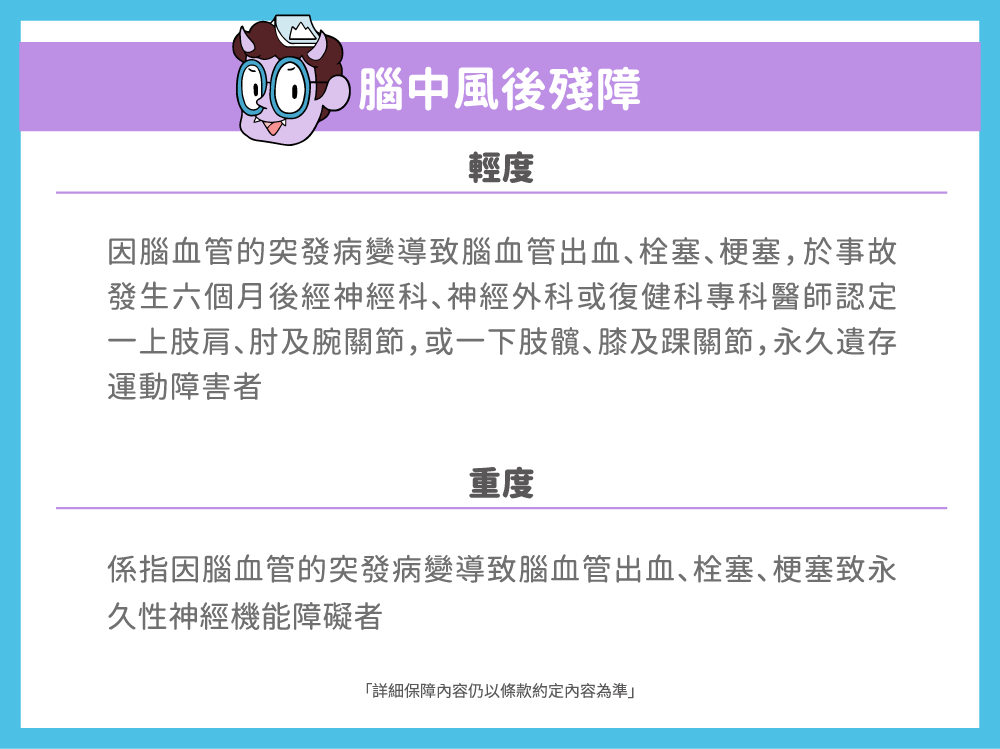 腦中風後殘障

輕度

因腦血管的突發病變導致腦血管出血、栓塞、梗塞，於事故發生六個月後經神經科、神經外科或復健科專科醫師認定一上肢肩、肘及腕關節，或一下肢髖、膝及踝關節，永久遺存運動障害者

重度

係指因腦血管的突發病變導致腦血管出血、栓塞、梗塞致永久性神經機能障礙者

「詳細保障內容仍以條款約定內容為準」